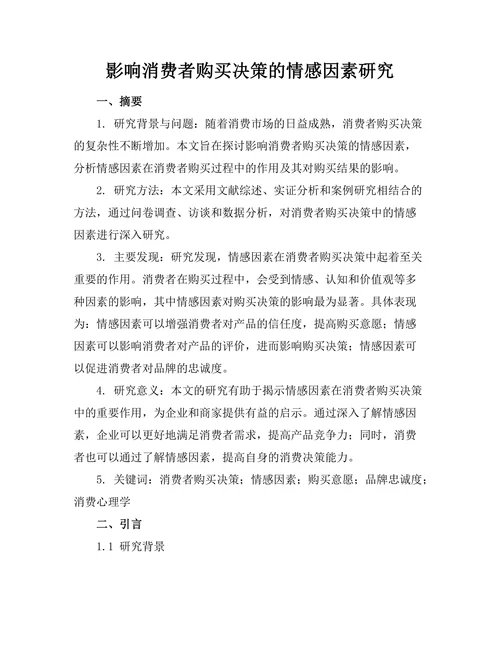 影响消费者购买决策的情感因素研究

一、摘要

1. 研究背景与问题：随着消费市场的日益成熟，消费者购买决策的复杂性不断增加。本文旨在探讨影响消费者购买决策的情感因素，分析情感因素在消费者购买过程中的作用及其对购买结果的影响。

2. 研究方法：本文采用文献综述、实证分析和案例研究相结合的方法，通过问卷调查、访谈和数据分析，对消费者购买决策中的情感因素进行深入研究。

3. 主要发现：研究发现，情感因素在消费者购买决策中起着至关重要的作用。消费者在购买过程中，会受到情感、认知和价值观等多种因素的影响，其中情感因素对购买决策的影响最为显著。具体表现为：情感因素可以增强消费者对产品的信任度，提高购买意愿；情感因素可以影响消费者对产品的评价，进而影响购买决策；情感因素可以促进消费者对品牌的忠诚度。

4. 研究意义：本文的研究有助于揭示情感因素在消费者购买决策中的重要作用，为企业和商家提供有益的启示。通过深入了解情感因素，企业可以更好地满足消费者需求，提高产品竞争力；同时，消费者也可以通过了解情感因素，提高自身的消费决策能力。

5. 关键词：消费者购买决策；情感因素；购买意愿；品牌忠诚度；消费心理学

二、引言

1.1 研究背景